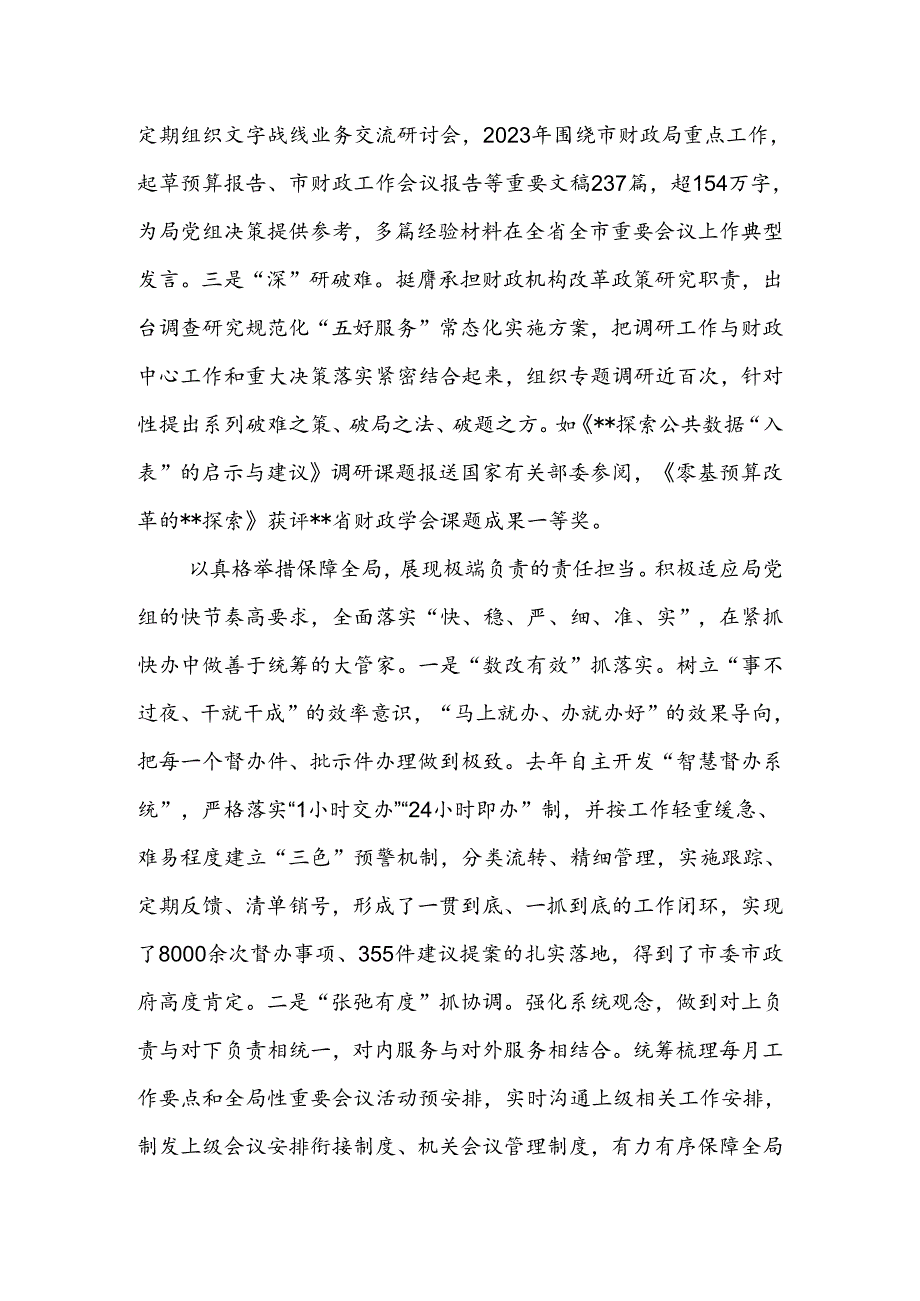 定期组织文字战线业务交流研讨会，2023年围绕市财政局重点工作，起草预算报告、市财政工作会议报告等重要文稿237篇，超154万字，为局党组决策提供参考，多篇经验材料在全省全市重要会议上作典型发言。三是“深”研破难。挺膺承担财政机构改革政策研究职责，出台调查研究规范化“五好服务”常态化实施方案，把调研工作与财政中心工作和重大决策落实紧密结合起来，组织专题调研近百次，针对性提出系列破难之策、破局之法、破题之方。如《**探索公共数据“入表”的启示与建议》调研课题报送国家有关部委参阅，《零基预算改革的**探索》获评**省财政学会课题成果一等奖。

以真格举措保障全局，展现极端负责的责任担当。积极适应局党组的快节奏高要求，全面落实“快、稳、严、细、准、实”，在紧抓快办中做善于统筹的大管家。一是“数改有效”抓落实。树立“事不过夜、干就干成”的效率意识，“马上就办、办就办好”的效果导向，把每一个督办件、批示件办理做到极致。去年自主开发“智慧督办系统”，严格落实“1小时交办”“24小时即办”制，并按工作轻重缓急、难易程度建立“三色”预警机制，分类流转、精细管理，实施跟踪、定期反馈、清单销号，形成了一贯到底、一抓到底的工作闭环，实现了8000余次督办事项、355件建议提案的扎实落地，得到了市委市政府高度肯定。二是“张弛有度”抓协调。强化系统观念，做到对上负责与对下负责相统一，对内服务与对外服务相结合。统筹梳理每月工作要点和全局性重要会议活动预安排，实时沟通上级相关工作安排，制发上级会议安排衔接制度、机关会议管理制度，有力有序保障全局